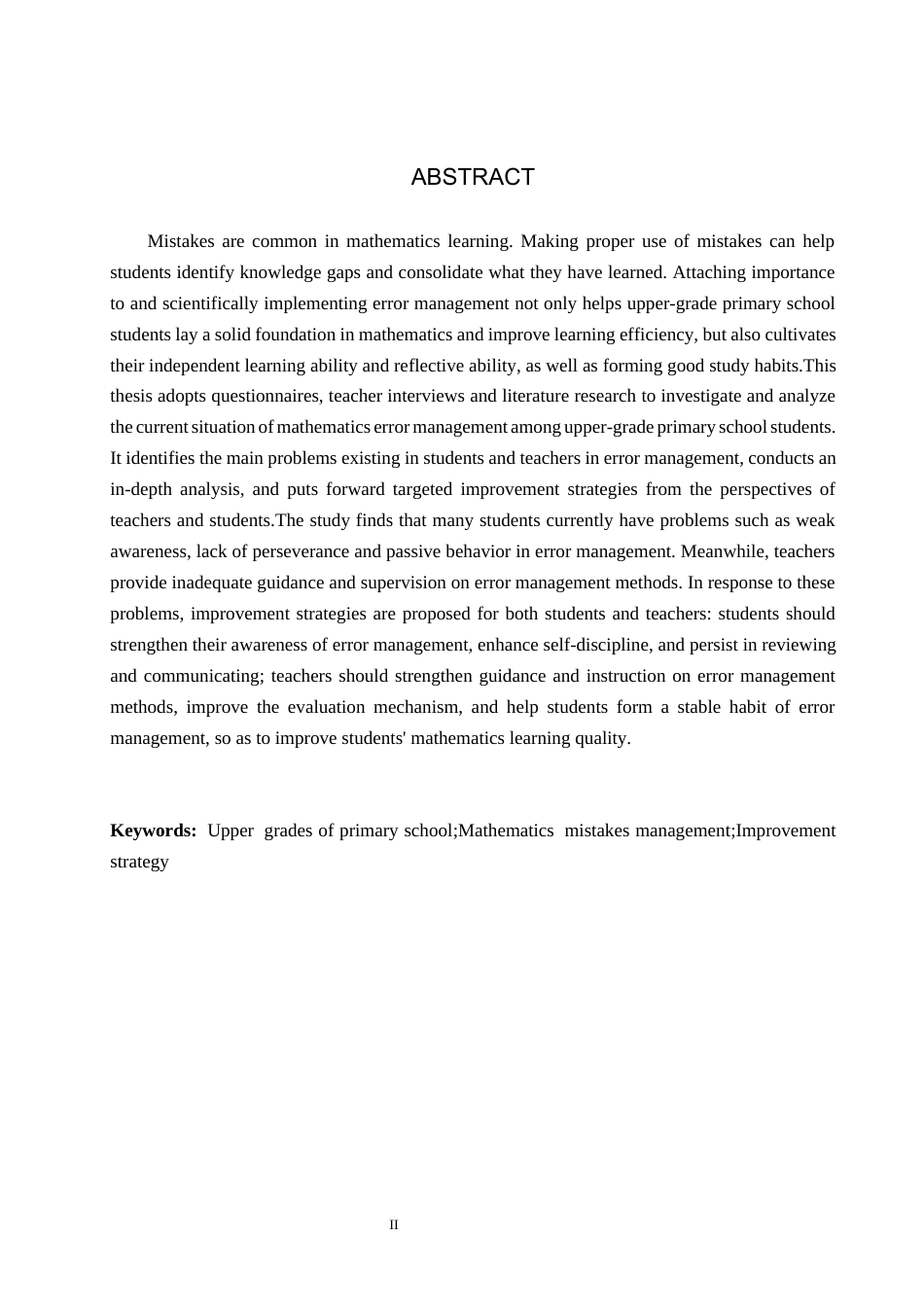 ABSTRACT

Mistakes are common in mathematics learning. Making proper use of mistakes can help students identify knowledge gaps and consolidate what they have learned. Attaching importance to and scientifically implementing error management not only helps upper-grade primary school students lay a solid foundation in mathematics and improve learning efficiency, but also cultivates their independent learning ability and reflective ability, as well as forming good study habits.This thesis adopts questionnaires, teacher interviews and literature research to investigate and analyze the current situation of mathematics error management among upper-grade primary school students. It identifies the main problems existing in students and teachers in error management, conducts an in-depth analysis, and puts forward targeted improvement strategies from the perspectives of teachers and students.The study finds that many students currently have problems such as weak awareness, lack of perseverance and passive behavior in error management. Meanwhile, teachers provide inadequate guidance and supervision on error management methods. In response to these problems, improvement strategies are proposed for both students and teachers: students should strengthen their awareness of error management, enhance self-discipline, and persist in reviewing and communicating; teachers should strengthen guidance and instruction on error management methods, improve the evaluation mechanism, and help students form a stable habit of error management, so as to improve students' mathematics learning quality.

Keywords: Upper grades of primary school;Mathematics mistakes management;Improvement strategy

II